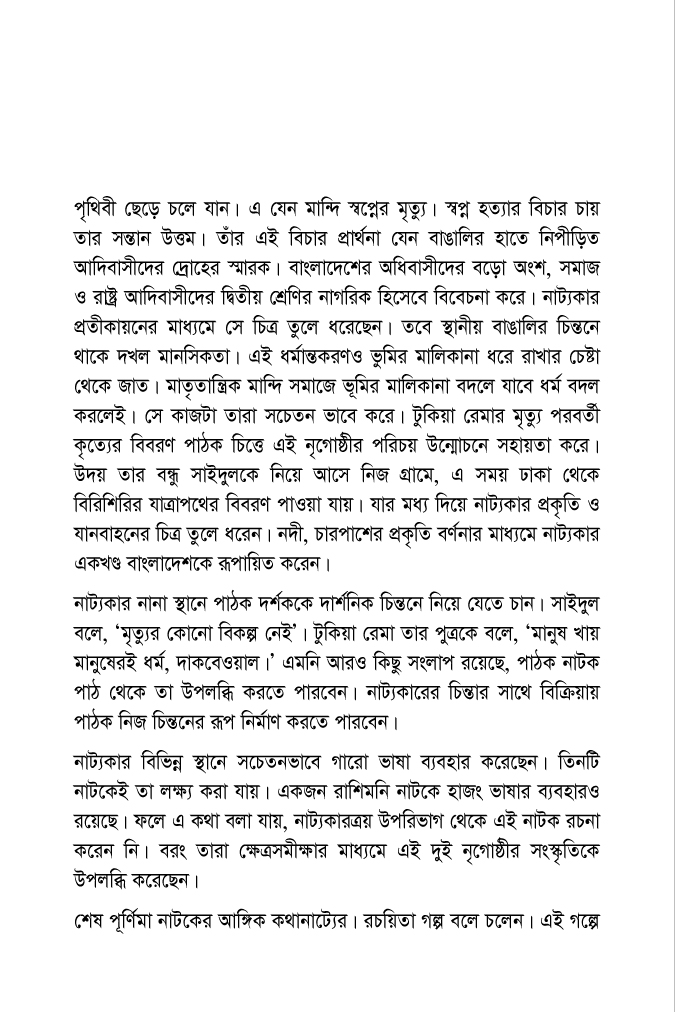 পৃথিবী ছেড়ে চলে যান। এ যেন মান্দি স্বপ্নের মৃত্যু। স্বপ্ন হত্যার বিচার চায় তার সন্তান উত্তম। তাঁর এই বিচার প্রার্থনা যেন বাঙালির হাতে নিপীড়িত আদিবাসীদের দ্রোহের স্মারক। বাংলাদেশের অধিবাসীদের বড়ো অংশ, সমাজ ও রাষ্ট্র আদিবাসীদের দ্বিতীয় শ্রেণির নাগরিক হিসেবে বিবেচনা করে। নাট্যকার প্রতীকায়নের মাধ্যমে সে চিত্র তুলে ধরেছেন। তবে স্থানীয় বাঙালির চিন্তনে থাকে দখল মানসিকতা। এই ধর্মান্তকরণও ভূমির মালিকানা ধরে রাখার চেষ্টা থেকে জাত। মাতৃতান্ত্রিক মান্দি সমাজে ভূমির মালিকানা বদলে যাবে ধর্ম বদল করলেই। সে কাজটা তারা সচেতন ভাবে করে। টুকিয়া রেমার মৃত্যু পরবর্তী কৃত্যের বিবরণ পাঠক চিত্তে এই নৃগোষ্ঠীর পরিচয় উন্মোচনে সহায়তা করে। উদয় তার বন্ধু সাইদুলকে নিয়ে আসে নিজ গ্রামে, এ সময় ঢাকা থেকে বিরিশিরির যাত্রাপথের বিবরণ পাওয়া যায়। যার মধ্য দিয়ে নাট্যকার প্রকৃতি ও যানবাহনের চিত্র তুলে ধরেন। নদী, চারপাশের প্রকৃতি বর্ণনার মাধ্যমে নাট্যকার একখণ্ড বাংলাদেশকে রূপায়িত করেন।

নাট্যকার নানা স্থানে পাঠক দর্শককে দার্শনিক চিন্তনে নিয়ে যেতে চান। সাইদুল বলে, 'মৃত্যুর কোনো বিকল্প নেই'। টুকিয়া রেমা তার পুত্রকে বলে, 'মানুষ খায় মানুষেরই ধর্ম, দাকবেওয়াল।' এমনি আরও কিছু সংলাপ রয়েছে, পাঠক নাটক পাঠ থেকে তা উপলব্ধি করতে পারবেন। নাট্যকারের চিন্তার সাথে বিক্রিয়ায় পাঠক নিজ চিন্তনের রূপ নির্মাণ করতে পারবেন।

নাট্যকার বিভিন্ন স্থানে সচেতনভাবে গারো ভাষা ব্যবহার করেছেন। তিনটি নাটকেই তা লক্ষ্য করা যায়। একজন রাশিমনি নাটকে হাজং ভাষার ব্যবহারও রয়েছে। ফলে এ কথা বলা যায়, নাট্যকারত্রয় উপরিভাগ থেকে এই নাটক রচনা করেন নি। বরং তারা ক্ষেত্রসমীক্ষার মাধ্যমে এই দুই নৃগোষ্ঠীর সংস্কৃতিকে উপলব্ধি করেছেন।

শেষ পূর্ণিমা নাটকের আঙ্গিক কথানাট্যের। রচয়িতা গল্প বলে চলেন। এই গল্পে